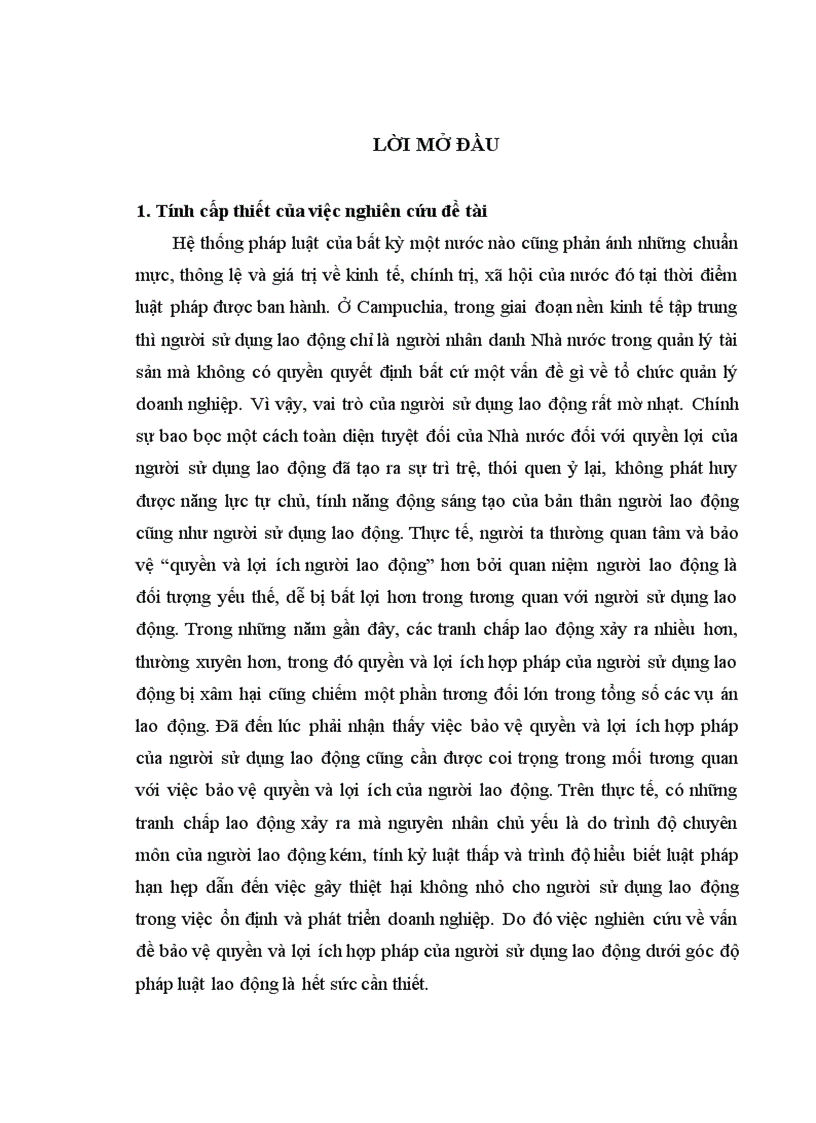 LỜI MỞ ĐẦU

1. Tính cấp thiết của việc nghiên cứu đề tài

Hệ thống pháp luật của bất kỳ một nước nào cũng phản ánh những chuẩn mực, thông lệ và giá trị về kinh tế, chính trị, xã hội của nước đó tại thời điểm luật pháp được ban hành. Ở Campuchia, trong giai đoạn nền kinh tế tập trung thì người sử dụng lao động chỉ là người nhân danh Nhà nước trong quản lý tài sản mà không có quyền quyết định bất cứ một vấn đề gì về tổ chức quản lý doanh nghiệp. Vì vậy, vai trò của người sử dụng lao động rất mờ nhạt. Chính sự bao bọc một cách toàn diện tuyệt đối của Nhà nước đối với quyền lợi của người sử dụng lao động đã tạo ra sự trì trệ, thói quen ỷ lại, không phát huy được năng lực tự chủ, tính năng động sáng tạo của bản thân người lao động cũng như người sử dụng lao động. Thực tế, người ta thường quan tâm và bảo vệ “quyền và lợi ích người lao động” hơn bởi quan niệm người lao động là đối tượng yếu thế, dễ bị bất lợi hơn trong tương quan với người sử dụng lao động. Trong những năm gần đây, các tranh chấp lao động xảy ra nhiều hơn, thường xuyên hơn, trong đó quyền và lợi ích hợp pháp của người sử dụng lao động bị xâm hại cũng chiếm một phần tương đối lớn trong tổng số các vụ án lao động. Đã đến lúc phải nhận thấy việc bảo vệ quyền và lợi ích hợp pháp của người sử dụng lao động cũng cần được coi trọng trong mối tương quan với việc bảo vệ quyền và lợi ích của người lao động. Trên thực tế, có những tranh chấp lao động xảy ra mà nguyên nhân chủ yếu là do trình độ chuyên môn của người lao động kém, tính kỷ luật thấp và trình độ hiểu biết luật pháp hạn hẹp dẫn đến việc gây thiệt hại không nhỏ cho người sử dụng lao động trong việc ổn định và phát triển doanh nghiệp. Do đó việc nghiên cứu về vấn đề bảo vệ quyền và lợi ích hợp pháp của người sử dụng lao động dưới góc độ pháp luật lao động là hết sức cần thiết.